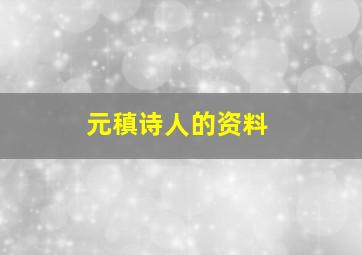 元稹诗人的资料